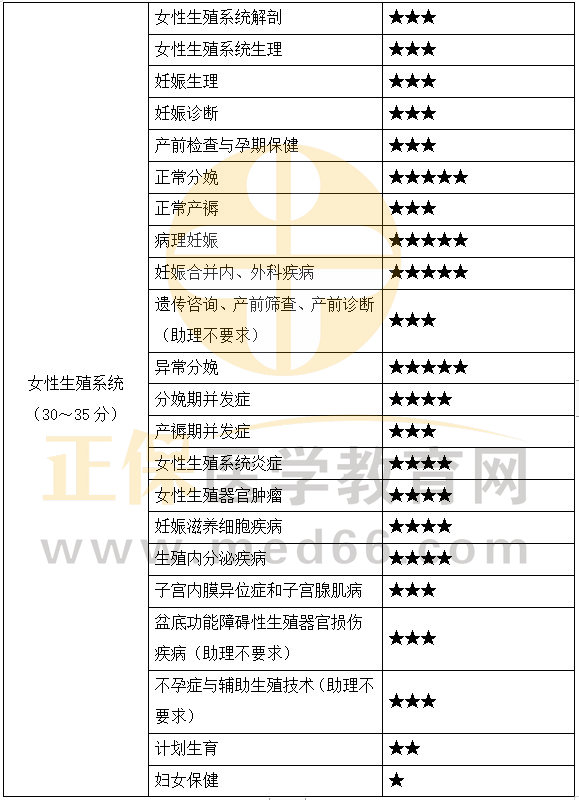 | 女性生殖系统（30～35分） | 女性生殖系统解剖 | ★★★ |
|---|---|---|
| | 女性生殖系统生理 | ★★★ |
| | 妊娠生理 | ★★★ |
| | 妊娠诊断 | ★★★ |
| | 产前检查与孕期保健 | ★★★ |
| | 正常分娩 | ★★★★★ |
| | 正常产褥 | ★★★ |
| | 病理妊娠 | ★★★★★ |
| | 妊娠合并内、外科疾病 | ★★★★★ |
| | 遗传咨询、产前筛查、产前诊断（助理不要求） | ★★★ |
| | 异常分娩 | ★★★★★ |
| | 分娩期并发症 | ★★★★ |
| | 产褥期并发症 | ★★★ |
| | 女性生殖系统炎症 | ★★★★ |
| | 女性生殖器官肿瘤 | ★★★★ |
| | 妊娠滋养细胞疾病 | ★★★★ |
| | 生殖内分泌疾病 | ★★★★ |
| | 子宫内膜异位症和子宫腺肌病 | ★★★ |
| | 盆底功能障碍性生殖器官损伤疾病（助理不要求） | ★★★ |
| | 不孕症与辅助生殖技术（助理不要求） | ★★★ |
| | 计划生育 | ★★ |
| | 妇女保健 | ★ |

正保医学教育网
www.med66.com